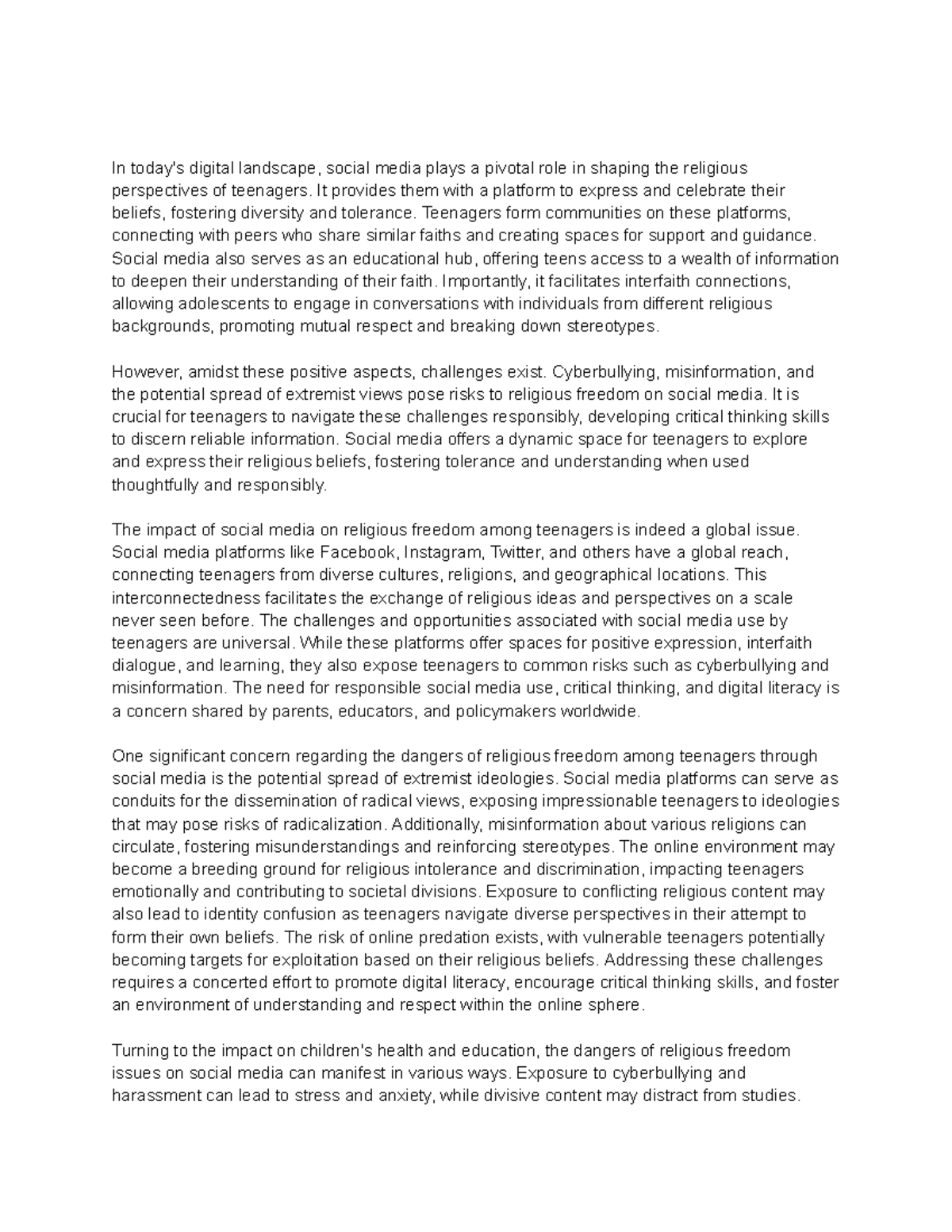 In today's digital landscape, social media plays a pivotal role in shaping the religious perspectives of teenagers. It provides them with a platform to express and celebrate their beliefs, fostering diversity and tolerance. Teenagers form communities on these platforms, connecting with peers who share similar faiths and creating spaces for support and guidance. Social media also serves as an educational hub, offering teens access to a wealth of information to deepen their understanding of their faith. Importantly, it facilitates interfaith connections, allowing adolescents to engage in conversations with individuals from different religious backgrounds, promoting mutual respect and breaking down stereotypes.

However, amidst these positive aspects, challenges exist. Cyberbullying, misinformation, and the potential spread of extremist views pose risks to religious freedom on social media. It is crucial for teenagers to navigate these challenges responsibly, developing critical thinking skills to discern reliable information. Social media offers a dynamic space for teenagers to explore and express their religious beliefs, fostering tolerance and understanding when used thoughtfully and responsibly.

The impact of social media on religious freedom among teenagers is indeed a global issue. Social media platforms like Facebook, Instagram, Twitter, and others have a global reach, connecting teenagers from diverse cultures, religions, and geographical locations. This interconnectedness facilitates the exchange of religious ideas and perspectives on a scale never seen before. The challenges and opportunities associated with social media use by teenagers are universal. While these platforms offer spaces for positive expression, interfaith dialogue, and learning, they also expose teenagers to common risks such as cyberbullying and misinformation. The need for responsible social media use, critical thinking, and digital literacy is a concern shared by parents, educators, and policymakers worldwide.

One significant concern regarding the dangers of religious freedom among teenagers through social media is the potential spread of extremist ideologies. Social media platforms can serve as conduits for the dissemination of radical views, exposing impressionable teenagers to ideologies that may pose risks of radicalization. Additionally, misinformation about various religions can circulate, fostering misunderstandings and reinforcing stereotypes. The online environment may become a breeding ground for religious intolerance and discrimination, impacting teenagers emotionally and contributing to societal divisions. Exposure to conflicting religious content may also lead to identity confusion as teenagers navigate diverse perspectives in their attempt to form their own beliefs. The risk of online predation exists, with vulnerable teenagers potentially becoming targets for exploitation based on their religious beliefs. Addressing these challenges requires a concerted effort to promote digital literacy, encourage critical thinking skills, and foster an environment of understanding and respect within the online sphere.

Turning to the impact on children's health and education, the dangers of religious freedom issues on social media can manifest in various ways. Exposure to cyberbullying and harassment can lead to stress and anxiety, while divisive content may distract from studies.